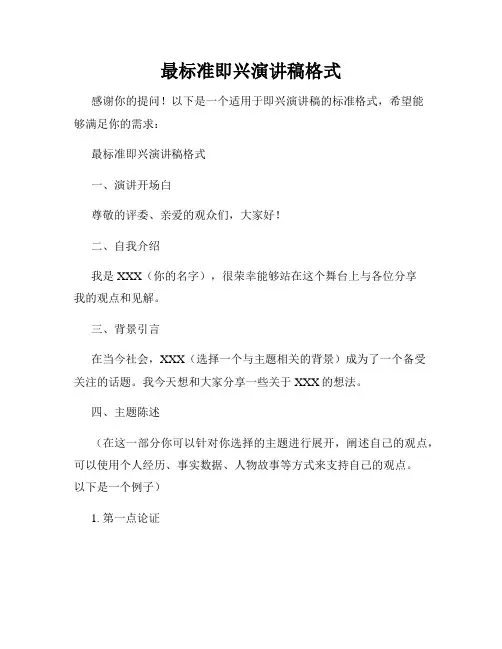 最标准即兴演讲稿格式

感谢你的提问！以下是一个适用于即兴演讲稿的标准格式，希望能够满足你的需求：

最标准即兴演讲稿格式

一、演讲开场白

尊敬的评委、亲爱的观众们，大家好！

二、自我介绍

我是 XXX（你的名字），很荣幸能够站在这个舞台上与各位分享我的观点和见解。

三、背景引言

在当今社会，XXX（选择一个与主题相关的背景）成为了一个备受关注的话题。我今天想和大家分享一些关于 XXX 的想法。

四、主题陈述

（在这一部分你可以针对你选择的主题进行展开，阐述自己的观点，可以使用个人经历、事实数据、人物故事等方式来支持自己的观点。以下是一个例子）

1. 第一点论证